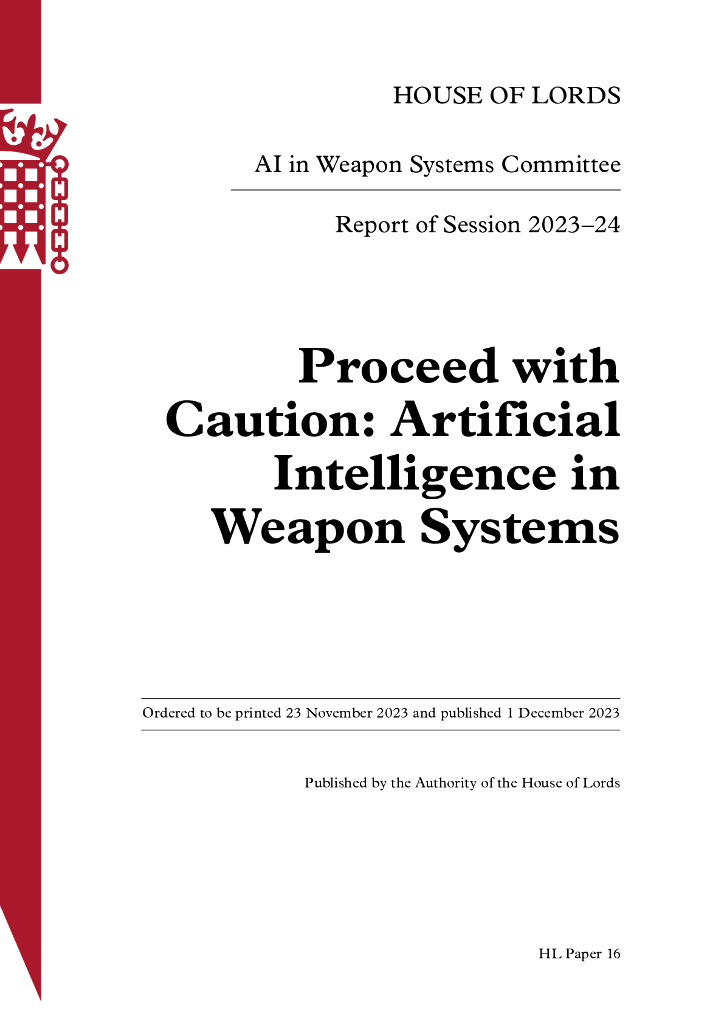 HOUSE OF LORDS

AI in Weapon Systems Committee

Report of Session 2023–24

Proceed with Caution: Artificial Intelligence in Weapon Systems

Ordered to be printed 23 November 2023 and published 1 December 2023

Published by the Authority of the House of Lords

HL Paper 16